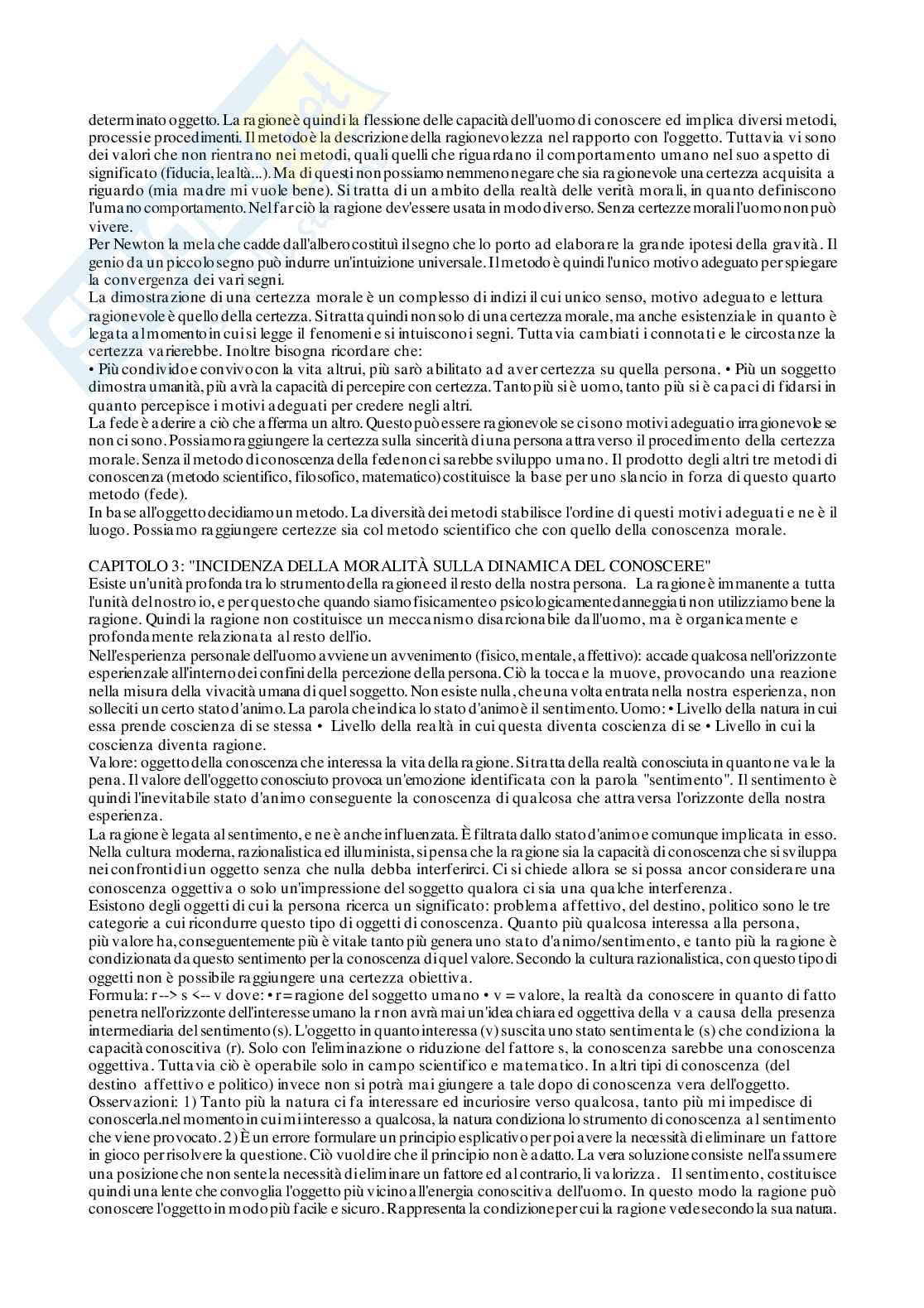 determinato oggetto. La ragione è quindi la flessione delle capacità dell'uomo di conoscere ed implica diversi metodi, processi e procedimenti. Il metodo è la descrizione della ragionevolezza nel rapporto con l'oggetto. Tuttavia vi sono dei valori che non rientrano nei metodi, quali quelli che riguardano il comportamento umano nel suo aspetto di significato (fiducia, lealtà...). Ma di questi non possiamo nemmeno negare che sia ragionevole una certezza acquisita a riguardo (mia madre mi vuole bene). Si tratta di un ambito della realtà delle verità morali, in quanto definiscono l'umano comportamento. Nel far ciò la ragione dev'essere usata in modo diverso. Senza certezze morali l'uomo non può vivere.
Per Newton la mela che cadde dall'albero costituì il segno che lo porto ad elaborare la grande ipotesi della gravità. Il genio da un piccolo segno può indurre un'intuizione universale. Il metodo è quindi l'unico motivo adeguato per spiegare la convergenza dei vari segni.
La dimostrazione di una certezza morale è un complesso di indizi il cui unico senso, motivo adeguato e lettura ragionevole è quello della certezza. Si tratta quindi non solo di una certezza morale, ma anche esistenziale in quanto è legata al momento in cui si legge il fenomeni e si intuiscono i segni. Tuttavia cambiati i connotati e le circostanze la certezza varierebbe. Inoltre bisogna ricordare che:
• Più condivido e convivo con la vita altrui, più sarò abilitato ad aver certezza su quella persona. • Più un soggetto dimostra umanità, più avrà la capacità di percepire con certezza. Tanto più si è uomo, tanto più si è capaci di fidarsi in quanto percepisce i motivi adeguati per credere negli altri.
La fede è aderire a ciò che afferma un altro. Questo può essere ragionevole se ci sono motivi adeguati o irragionevole se non ci sono. Possiamo raggiungere la certezza sulla sincerità di una persona attraverso il procedimento della certezza morale. Senza il metodo di conoscenza della fede non ci sarebbe sviluppo umano. Il prodotto degli altri tre metodi di conoscenza (metodo scientifico, filosofico, matematico) costituisce la base per uno slancio in forza di questo quarto metodo (fede).
In base all'oggetto decidiamo un metodo. La diversità dei metodi stabilisce l'ordine di questi motivi adeguati e ne è il luogo. Possiamo raggiungere certezze sia col metodo scientifico che con quello della conoscenza morale.

CAPITOLO 3: "INCIDENZA DELLA MORALITÀ SULLA DINAMICA DEL CONOSCERE"
Esiste un'unità profonda tra lo strumento della ragione ed il resto della nostra persona. La ragione è immanente a tutta l'unità del nostro io, e per questo che quando siamo fisicamente o psicologicamente danneggiati non utilizziamo bene la ragione. Quindi la ragione non costituisce un meccanismo disarcionabile dall'uomo, ma è organicamente e profondamente relazionata al resto dell'io.
Nell'esperienza personale dell'uomo avviene un avvenimento (fisico, mentale, affettivo): accade qualcosa nell'orizzonte esperienzale all'interno dei confini della percezione della persona. Ciò la tocca e la muove, provocando una reazione nella misura della vivacità umana di quel soggetto. Non esiste nulla, che una volta entrata nella nostra esperienza, non solleciti un certo stato d'animo. La parola che indica lo stato d'animo è il sentimento. Uomo: • Livello della natura in cui essa prende coscienza di se stessa • Livello della realtà in cui questa diventa coscienza di se • Livello in cui la coscienza diventa ragione.
Valore: oggetto della conoscenza che interessa la vita della ragione. Si tratta della realtà conosciuta in quanto ne vale la pena. Il valore dell'oggetto conosciuto provoca un'emozione identificata con la parola "sentimento". Il sentimento è quindi l'inevitabile stato d'animo conseguente la conoscenza di qualcosa che attraversa l'orizzonte della nostra esperienza.
La ragione è legata al sentimento, e ne è anche influenzata. È filtrata dallo stato d'animo e comunque implicata in esso. Nella cultura moderna, razionalistica ed illuminista, si pensa che la ragione sia la capacità di conoscenza che si sviluppa nei confronti di un oggetto senza che nulla debba interferirci. Ci si chiede allora se si possa ancor considerare una conoscenza oggettiva o solo un'impressione del soggetto qualora ci sia una qualche interferenza.
Esistono degli oggetti di cui la persona ricerca un significato: problema affettivo, del destino, politico sono le tre categorie a cui ricondurre questo tipo di oggetti di conoscenza. Quanto più qualcosa interessa alla persona, più valore ha, conseguentemente più è vitale tanto più genera uno stato d'animo/sentimento, e tanto più la ragione è condizionata da questo sentimento per la conoscenza di quel valore. Secondo la cultura razionalistica, con questo tipo di oggetti non è possibile raggiungere una certezza obiettiva.
Formula: r --> s <-- v dove: • r = ragione del soggetto umano • v = valore, la realtà da conoscere in quanto di fatto penetra nell'orizzonte dell'interesse umano la r non avrà mai un'idea chiara ed oggettiva della v a causa della presenza intermediaria del sentimento (s). L'oggetto in quanto interessa (v) suscita uno stato sentimentale (s) che condiziona la capacità conoscitiva (r). Solo con l'eliminazione o riduzione del fattore s, la conoscenza sarebbe una conoscenza oggettiva. Tuttavia ciò è operabile solo in campo scientifico e matematico. In altri tipi di conoscenza (del destino affettivo e politico) invece non si potrà mai giungere a tale dopo di conoscenza vera dell'oggetto.
Osservazioni: 1) Tanto più la natura ci fa interessare ed incuriosire verso qualcosa, tanto più mi impedisce di conoscerla.nel momento in cui mi interesso a qualcosa, la natura condiziona lo strumento di conoscenza al sentimento che viene provocato. 2) È un errore formulare un principio esplicativo per poi avere la necessità di eliminare un fattore in gioco per risolvere la questione. Ciò vuol dire che il principio non è adatto. La vera soluzione consiste nell'assumere una posizione che non sente la necessità di eliminare un fattore ed al contrario, li valorizza. Il sentimento, costituisce quindi una lente che convoglia l'oggetto più vicino all'energia conoscitiva dell'uomo. In questo modo la ragione può conoscere l'oggetto in modo più facile e sicuro. Rappresenta la condizione per cui la ragione vede secondo la sua natura.